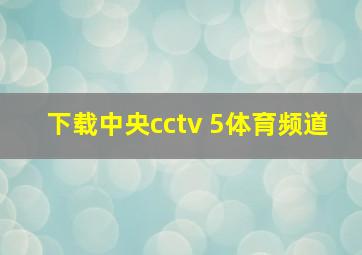 下载中央cctv 5体育频道